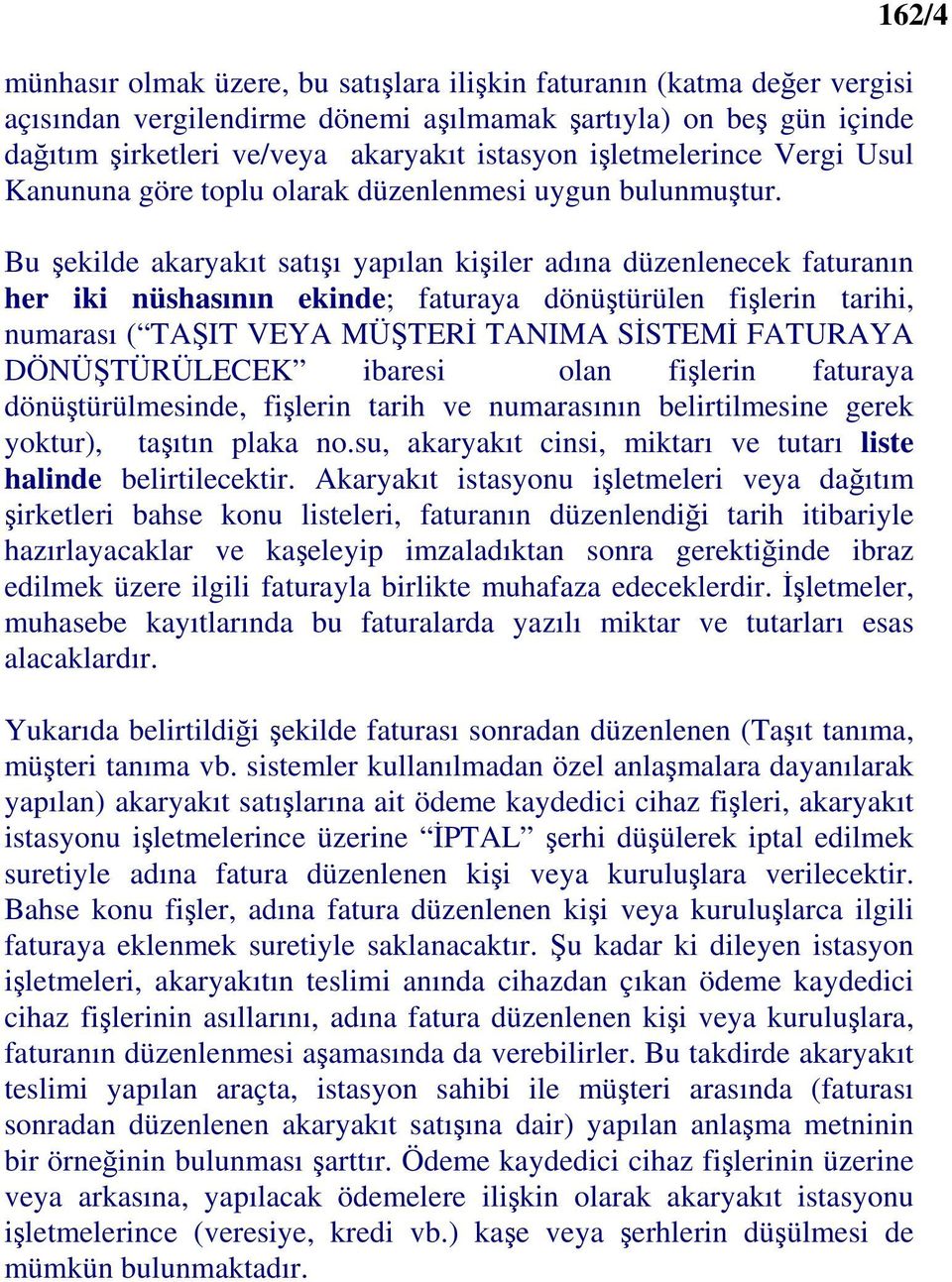 162/4

münhasır olmak üzere, bu satışlara ilişkin faturanın (katma değer vergisi açısından vergilendirme dönemi aşılmamak şartıyla) on beş gün içinde dağıtım şirketleri ve/veya akaryakıt istasyon işletmelerince Vergi Usul Kanununa göre toplu olarak düzenlenmesi uygun bulunmuştur.

Bu şekilde akaryakıt satışı yapılan kişiler adına düzenlenecek faturanın her iki nüshasının ekinde; faturaya dönüştürülen fişlerin tarihi, numarası (“TAŞIT VEYA MÜŞTERİ TANIMA SİSTEMİ FATURAYA DÖNÜŞTÜRÜLECEK” ibaresi olan fişlerin faturaya dönüştürülmesinde, fişlerin tarih ve numarasının belirtilmesine gerek yoktur), taşıtın plaka no.su, akaryakıt cinsi, miktarı ve tutarı liste halinde belirtilecektir. Akaryakıt istasyonu işletmeleri veya dağıtım şirketleri bahse konu listeleri, faturanın düzenlendiği tarih itibariyle hazırlayacaklar ve kaşeleyip imzaladıktan sonra gerektiğinde ibraz edilmek üzere ilgili faturayla birlikte muhafaza edeceklerdir. İşletmeler, muhasebe kayıtlarında bu faturalarda yazılı miktar ve tutarları esas alacaklardır.

Yukarıda belirtildiği şekilde faturası sonradan düzenlenen (Taşıt tanıma, müşteri tanıma vb. sistemler kullanılmadan özel anlaşmalara dayanılarak yapılan) akaryakıt satışlarına ait ödeme kaydedici cihaz fişleri, akaryakıt istasyonu işletmelerince üzerine “İPTAL” şerhi düşülerek iptal edilmek suretiyle adına fatura düzenlenen kişi veya kuruluşlara verilecektir. Bahse konu fişler, adına fatura düzenlenen kişi veya kuruluşlarca ilgili faturaya eklenmek suretiyle saklanacaktır. Şu kadar ki dileyen istasyon işletmeleri, akaryakıtın teslimi anında cihazdan çıkan ödeme kaydedici cihaz fişlerinin asıllarını, adına fatura düzenlenen kişi veya kuruluşlara, faturanın düzenlenmesi aşamasında da verebilirler. Bu takdirde akaryakıt teslimi yapılan araçta, istasyon sahibi ile müşteri arasında (faturası sonradan düzenlenen akaryakıt satışına dair) yapılan anlaşma metninin bir örneğinin bulunması şarttır. Ödeme kaydedici cihaz fişlerinin üzerine veya arkasına, yapılacak ödemelere ilişkin olarak akaryakıt istasyonu işletmelerince (veresiye, kredi vb.) kaşe veya şerhlerin düşülmesi de mümkün bulunmaktadır.